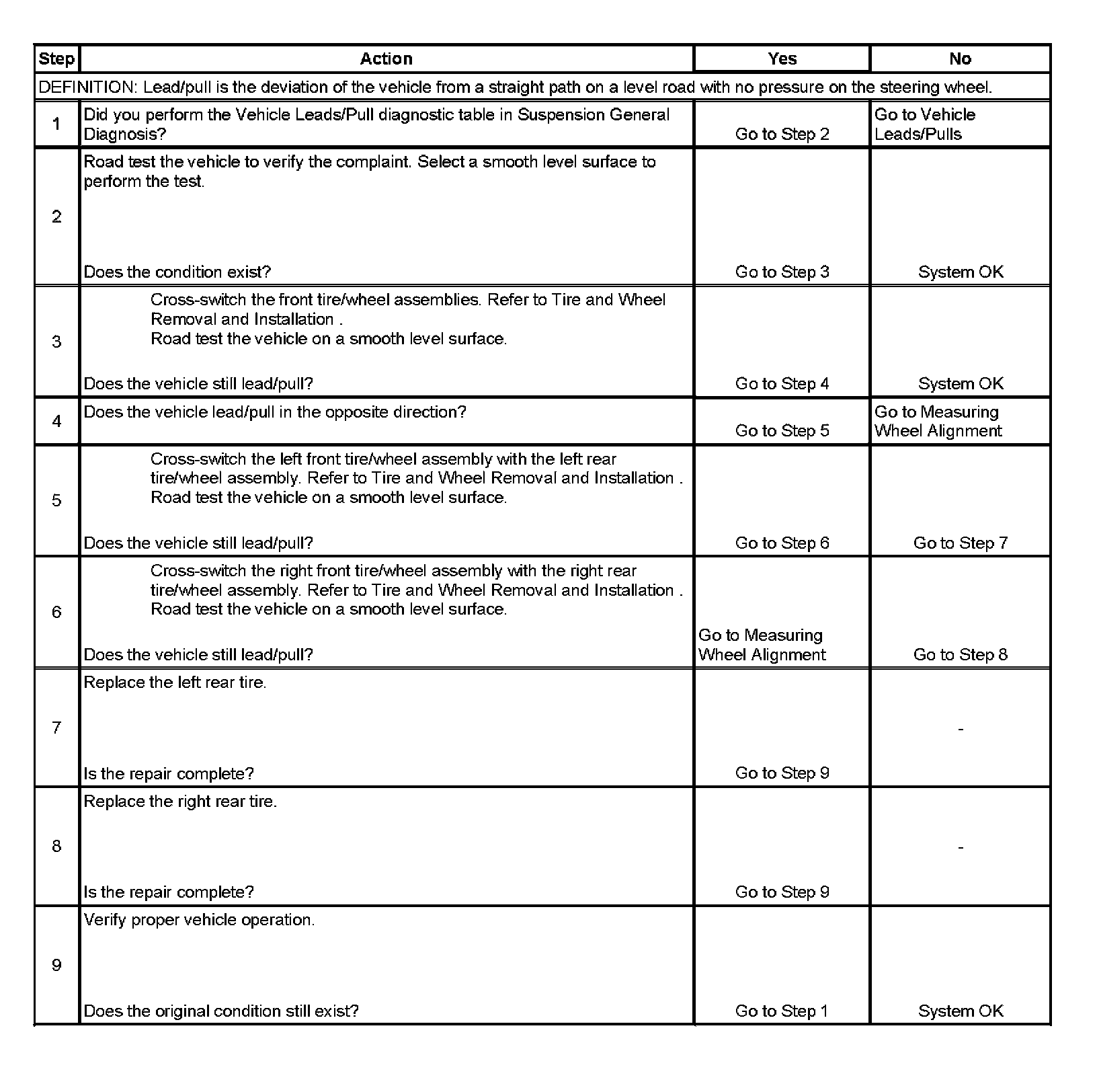 | Step | Action | Yes | No |
|---|---|---|---|
| DEFINITION: Lead/pull is the deviation of the vehicle from a straight path on a level road with no pressure on the steering wheel. | | | |
| 1 | Did you perform the Vehicle Leads/Pull diagnostic table in Suspension General Diagnosis? | Go to Step 2 | Go to Vehicle Leads/Pulls |
| 2 | Road test the vehicle to verify the complaint. Select a smooth level surface to perform the test. Does the condition exist? | Go to Step 3 | System OK |
| 3 | Cross-switch the front tire/wheel assemblies. Refer to Tire and Wheel Removal and Installation . Road test the vehicle on a smooth level surface. Does the vehicle still lead/pull? | Go to Step 4 | System OK |
| 4 | Does the vehicle lead/pull in the opposite direction? | Go to Step 5 | Go to Measuring Wheel Alignment |
| 5 | Cross-switch the left front tire/wheel assembly with the left rear tire/wheel assembly. Refer to Tire and Wheel Removal and Installation . Road test the vehicle on a smooth level surface. Does the vehicle still lead/pull? | Go to Step 6 | Go to Step 7 |
| 6 | Cross-switch the right front tire/wheel assembly with the right rear tire/wheel assembly. Refer to Tire and Wheel Removal and Installation . Road test the vehicle on a smooth level surface. Does the vehicle still lead/pull? | Go to Measuring Wheel Alignment | Go to Step 8 |
| 7 | Replace the left rear tire. Is the repair complete? | Go to Step 9 | - |
| 8 | Replace the right rear tire. Is the repair complete? | Go to Step 9 | - |
| 9 | Verify proper vehicle operation. Does the original condition still exist? | Go to Step 1 | System OK |